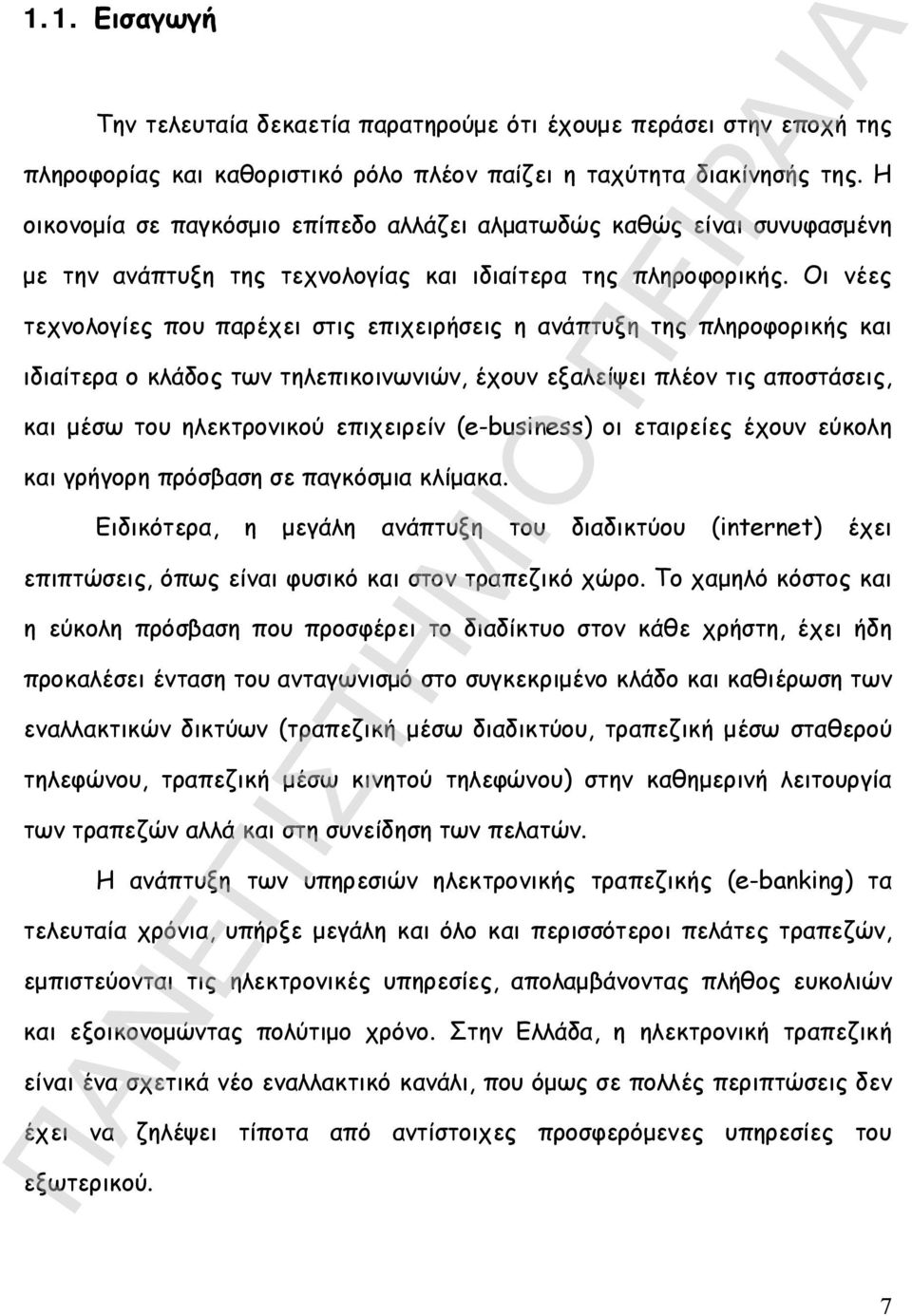 1.1. Εισαγωγή

Την τελευταία δεκαετία παρατηρούμε ότι έχουμε περάσει στην εποχή της πληροφορίας και καθοριστικό ρόλο πλέον παίζει η ταχύτητα διακίνησής της. Η οικονομία σε παγκόσμιο επίπεδο αλλάζει αλματωδώς καθώς είναι συνυφασμένη με την ανάπτυξη της τεχνολογίας και ιδιαίτερα της πληροφορικής. Οι νέες τεχνολογίες που παρέχει στις επιχειρήσεις η ανάπτυξη της πληροφορικής και ιδιαίτερα ο κλάδος των τηλεπικοινωνιών, έχουν εξαλείψει πλέον τις αποστάσεις, και μέσω του ηλεκτρονικού επιχειρείν (e-business) οι εταιρείες έχουν εύκολη και γρήγορη πρόσβαση σε παγκόσμια κλίμακα.

Ειδικότερα, η μεγάλη ανάπτυξη του διαδικτύου (internet) έχει επιπτώσεις, όπως είναι φυσικό και στον τραπεζικό χώρο. Το χαμηλό κόστος και η εύκολη πρόσβαση που προσφέρει το διαδίκτυο στον κάθε χρήστη, έχει ήδη προκαλέσει ένταση του ανταγωνισμό στο συγκεκριμένο κλάδο και καθιέρωση των εναλλακτικών δικτύων (τραπεζική μέσω διαδικτύου, τραπεζική μέσω σταθερού τηλεφώνου, τραπεζική μέσω κινητού τηλεφώνου) στην καθημερινή λειτουργία των τραπεζών αλλά και στη συνείδηση των πελατών.

Η ανάπτυξη των υπηρεσιών ηλεκτρονικής τραπεζικής (e-banking) τα τελευταία χρόνια, υπήρξε μεγάλη και όλο και περισσότεροι πελάτες τραπεζών, εμπιστεύονται τις ηλεκτρονικές υπηρεσίες, απολαμβάνοντας πλήθος ευκολιών και εξοικονομώντας πολύτιμο χρόνο. Στην Ελλάδα, η ηλεκτρονική τραπεζική είναι ένα σχετικά νέο εναλλακτικό κανάλι, που όμως σε πολλές περιπτώσεις δεν έχει να ζηλέψει τίποτα από αντίστοιχες προσφερόμενες υπηρεσίες του εξωτερικού.

ΠΑΝΕΠΙΣΤΗΜΙΟ ΠΕΙΡΑΙΑ

7